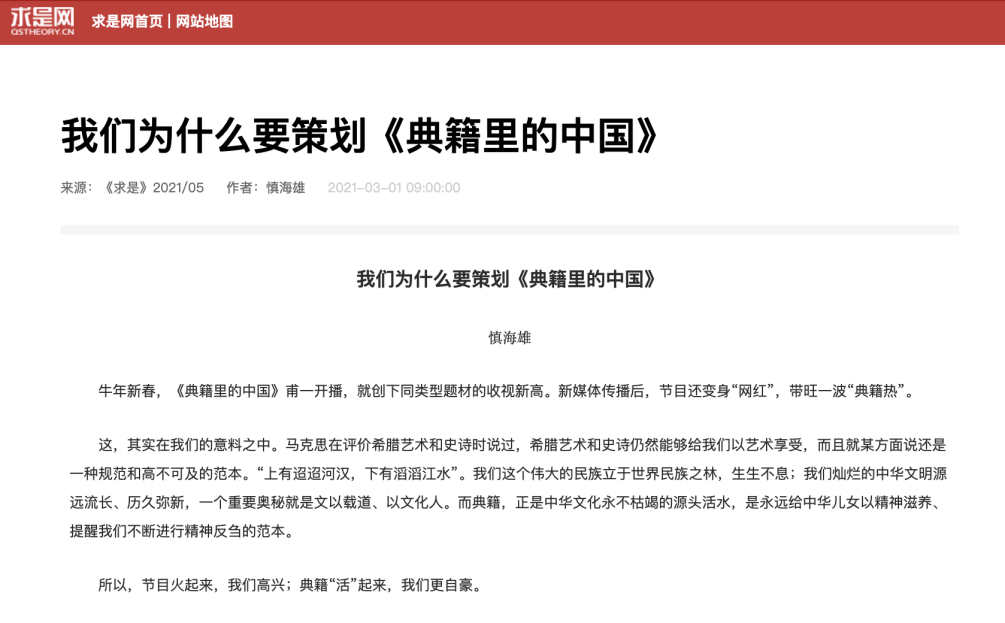 求是网
QSTHEORY.CN
求是网首页 | 网站地图

我们为什么要策划《典籍里的中国》

来源：《求是》2021/05　作者：慎海雄　2021-03-01 09:00:00

我们为什么要策划《典籍里的中国》

慎海雄

牛年新春，《典籍里的中国》甫一开播，就创下同类型题材的收视新高。新媒体传播后，节目还变身“网红”，带旺一波“典籍热”。

这，其实在我们的意料之中。马克思在评价希腊艺术和史诗时说过，希腊艺术和史诗仍然能够给我们以艺术享受，而且就某方面说还是一种规范和高不可及的范本。“上有迢迢河汉，下有滔滔江水”。我们这个伟大的民族立于世界民族之林，生生不息；我们灿烂的中华文明源远流长、历久弥新，一个重要奥秘就是文以载道、以文化人。而典籍，正是中华文化永不枯竭的源头活水，是永远给中华儿女以精神滋养、提醒我们不断进行精神反刍的范本。

所以，节目火起来，我们高兴；典籍“活”起来，我们更自豪。